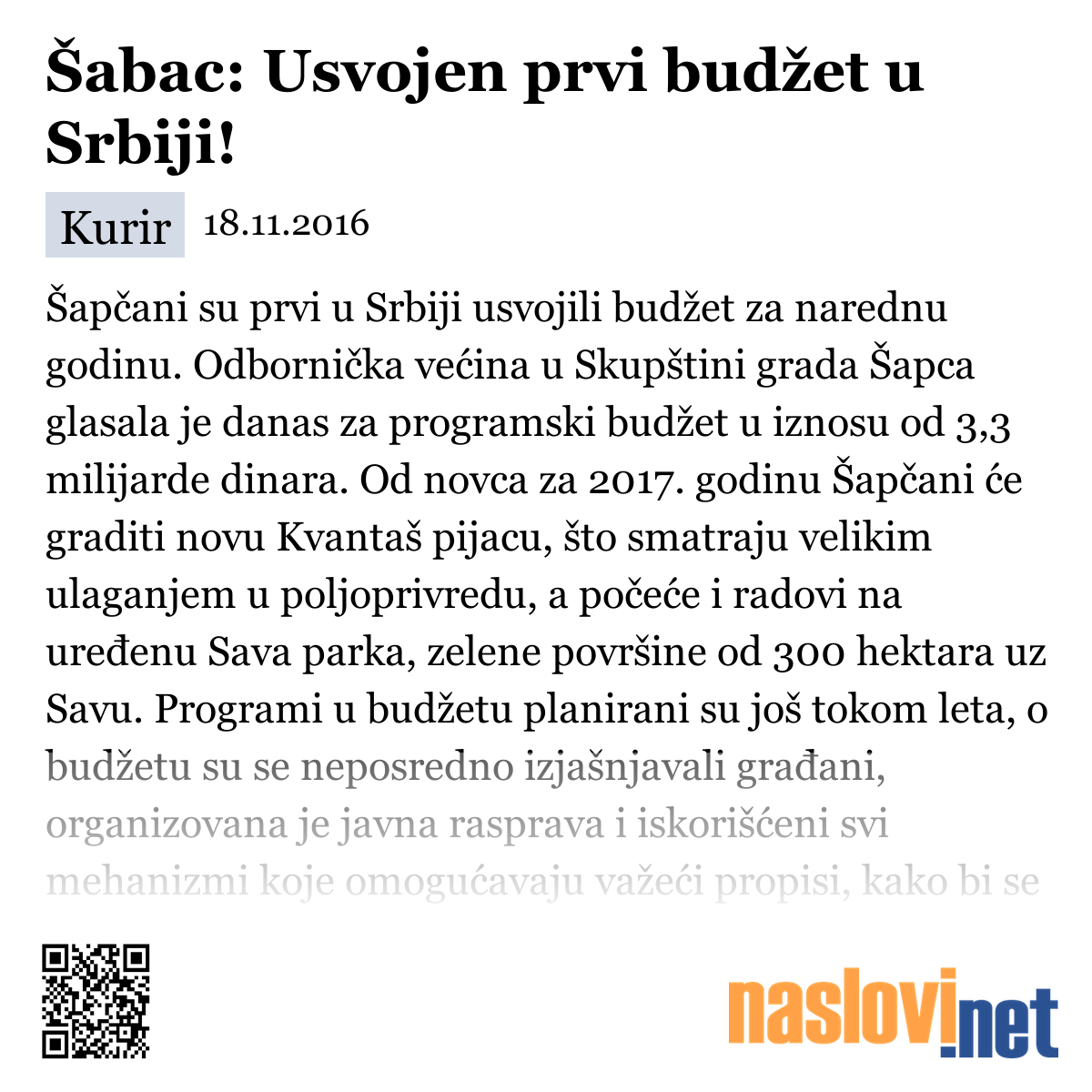 Šabac: Usvojen prvi budžet u Srbiji!

Kurir 18.11.2016

Šapčani su prvi u Srbiji usvojili budžet za narednu godinu. Odbornička većina u Skupštini grada Šapca glasala je danas za programski budžet u iznosu od 3,3 milijarde dinara. Od novca za 2017. godinu Šapčani će graditi novu Kvantaš pijacu, što smatraju velikim ulaganjem u poljoprivredu, a počeće i radovi na uređenu Sava parka, zelene površine od 300 hektara uz Savu. Programi u budžetu planirani su još tokom leta, o budžetu su se neposredno izjašnjavali građani, organizovana je javna rasprava i iskorišćeni svi mehanizmi koje omogućavaju važeći propisi, kako bi se

naslovi.net